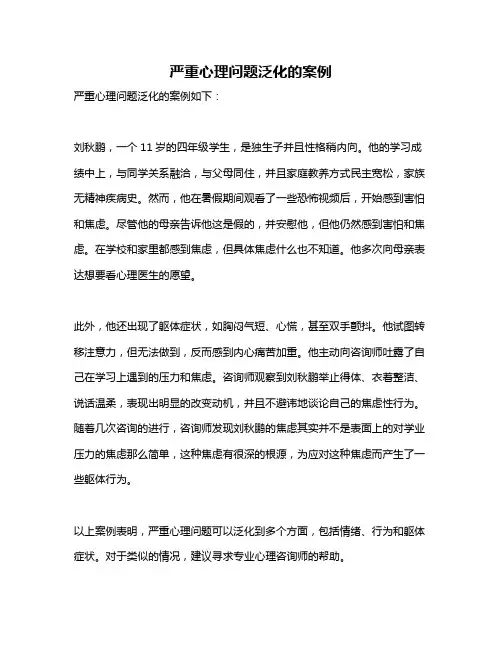 严重心理问题泛化的案例

严重心理问题泛化的案例如下：

刘秋鹏，一个 11 岁的四年级学生，是独生子并且性格稍内向。他的学习成绩中上，与同学关系融洽，与父母同住，并且家庭教养方式民主宽松，家族无精神疾病史。然而，他在暑假期间观看了一些恐怖视频后，开始感到害怕和焦虑。尽管他的母亲告诉他这是假的，并安慰他，但他仍然感到害怕和焦虑。在学校和家里都感到焦虑，但具体焦虑什么也不知道。他多次向母亲表达想要看心理医生的愿望。

此外，他还出现了躯体症状，如胸闷气短、心慌，甚至双手颤抖。他试图转移注意力，但无法做到，反而感到内心痛苦加重。他主动向咨询师吐露了自己在学习上遇到的压力和焦虑。咨询师观察到刘秋鹏举止得体、衣着整洁、说话温柔，表现出明显的改变动机，并且不避讳地谈论自己的焦虑性行为。随着几次咨询的进行，咨询师发现刘秋鹏的焦虑其实并不是表面上的对学业压力的焦虑那么简单，这种焦虑有很深的根源，为应对这种焦虑而产生了一些躯体行为。

以上案例表明，严重心理问题可以泛化到多个方面，包括情绪、行为和躯体症状。对于类似的情况，建议寻求专业心理咨询师的帮助。